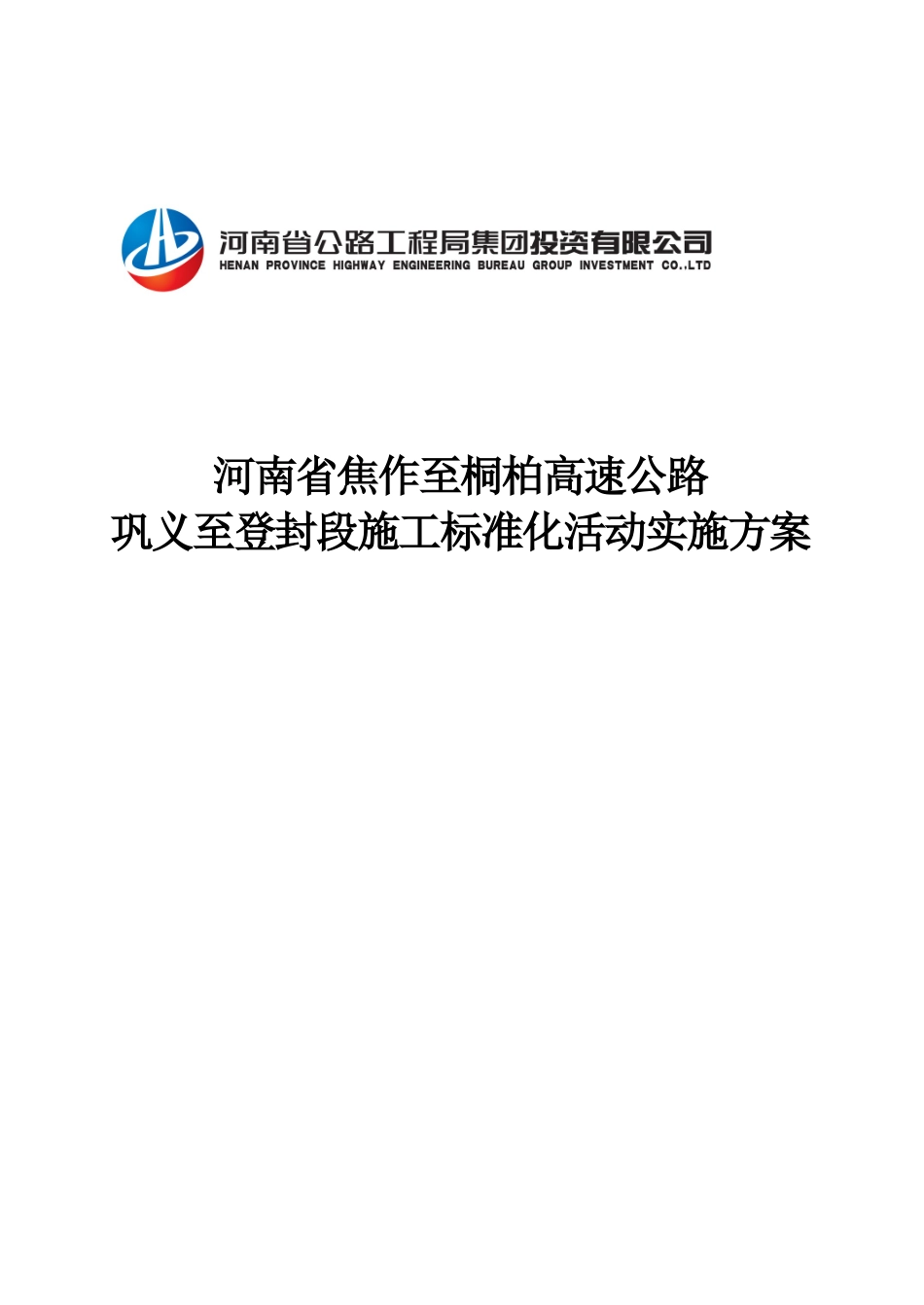 河南省公路工程局集团投资有限公司
HENAN PROVINCE HIGHWAY ENGINEERING BUREAU GROUP INVESTMENT CO.,LTD

河南省焦作至桐柏高速公路
巩义至登封段施工标准化活动实施方案